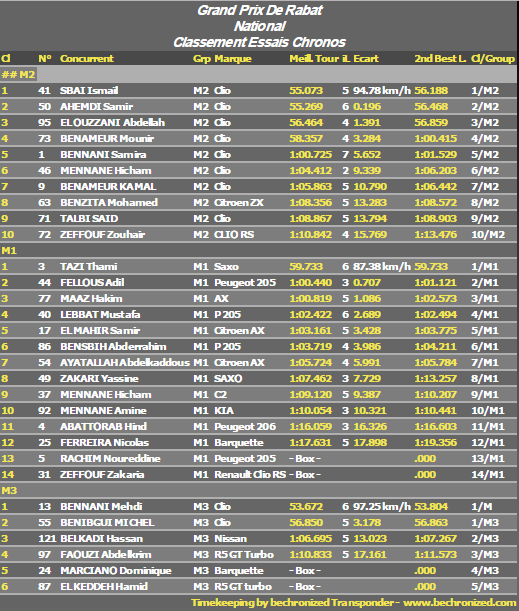 Grand Prix De Rabat
National
Classement Essais Chronos

| Cl | N° | Concurrent | Grp | Marque | Meill. Tour | iL | Ecart | 2nd Best L. | Cl/Group |
|---|---|---|---|---|---|---|---|---|---|
| ## M2 | | | | | | | | | |
| 1 | 41 | SBAI Ismail | M2 | Clio | 55.073 | 5 | 94.78 km/h | 56.188 | 1/M2 |
| 2 | 50 | AHEMDI Samir | M2 | Clio | 55.269 | 6 | 0.196 | 56.468 | 2/M2 |
| 3 | 95 | EL OUZZANI Abdellah | M2 | Clio | 56.464 | 4 | 1.391 | 56.859 | 3/M2 |
| 4 | 73 | BENAMEUR Mounir | M2 | Clio | 58.357 | 4 | 3.284 | 1:00.415 | 4/M2 |
| 5 | 1 | BENNANI Samira | M2 | Clio | 1:00.725 | 7 | 5.652 | 1:01.529 | 5/M2 |
| 6 | 46 | MENNANE Hicham | M2 | Clio | 1:04.412 | 2 | 9.339 | 1:06.203 | 6/M2 |
| 7 | 9 | BENAMEUR KAMAL | M2 | Clio | 1:05.863 | 5 | 10.790 | 1:06.442 | 7/M2 |
| 8 | 63 | BENZITA Mohamed | M2 | Citroen ZX | 1:08.356 | 5 | 13.283 | 1:08.572 | 8/M2 |
| 9 | 71 | TALBI SAID | M2 | Clio | 1:08.867 | 5 | 13.794 | 1:08.903 | 9/M2 |
| 10 | 72 | ZEFFOUF Zouhair | M2 | CLIO RS | 1:10.842 | 4 | 15.769 | 1:13.476 | 10/M2 |
| M1 | | | | | | | | | |
| 1 | 3 | TAZI Thami | M1 | Saxo | 59.733 | 6 | 87.38 km/h | 59.733 | 1/M1 |
| 2 | 44 | FELLOUS Adil | M1 | Peugeot 205 | 1:00.440 | 3 | 0.707 | 1:01.121 | 2/M1 |
| 3 | 77 | MAAZ Hakim | M1 | AX | 1:00.819 | 5 | 1.086 | 1:02.573 | 3/M1 |
| 4 | 40 | LEBBAT Mustafa | M1 | P 205 | 1:02.422 | 6 | 2.689 | 1:02.494 | 4/M1 |
| 5 | 17 | EL MAHIR Samir | M1 | Citroen AX | 1:03.161 | 5 | 3.428 | 1:03.775 | 5/M1 |
| 6 | 86 | BENSBIH Abderrahim | M1 | P 205 | 1:03.719 | 4 | 3.986 | 1:04.211 | 6/M1 |
| 7 | 54 | AYATALLAH Abdelkaddous | M1 | Citroen AX | 1:05.724 | 4 | 5.991 | 1:05.784 | 7/M1 |
| 8 | 49 | ZAKARI Yassine | M1 | SAXO | 1:07.462 | 3 | 7.729 | 1:13.257 | 8/M1 |
| 9 | 37 | MENNANE Hicham | M1 | C2 | 1:09.120 | 5 | 9.387 | 1:10.207 | 9/M1 |
| 10 | 92 | MENNANE Amine | M1 | KIA | 1:10.054 | 3 | 10.321 | 1:10.441 | 10/M1 |
| 11 | 4 | ABATTORAB Hind | M1 | Peugeot 206 | 1:16.059 | 3 | 16.326 | 1:16.603 | 11/M1 |
| 12 | 25 | FERREIRA Nicolas | M1 | Barquette | 1:17.631 | 5 | 17.898 | 1:19.356 | 12/M1 |
| 13 | 5 | RACHIM Noureddine | M1 | Peugeot 205 | - Box - | | | .000 | 13/M1 |
| 14 | 31 | ZEFFOUF Zakaria | M1 | Renault Clio RS | - Box - | | | .000 | 14/M1 |
| M3 | | | | | | | | | |
| 1 | 13 | BENNANI Mehdi | M3 | Clio | 53.672 | 6 | 97.25 km/h | 53.804 | 1/M |
| 2 | 55 | BENIBGUI MICHEL | M3 | Clio | 56.850 | 5 | 3.178 | 56.863 | 1/M3 |
| 3 | 121 | BELKADI Hassan | M3 | Nissan | 1:06.695 | 5 | 13.023 | 1:07.267 | 2/M3 |
| 4 | 97 | FAOUZI Abdelkrim | M3 | R5 GT Turbo | 1:10.833 | 5 | 17.161 | 1:11.573 | 3/M3 |
| 5 | 24 | MARCIANO Dominique | M3 | Barquette | - Box - | | | .000 | 4/M3 |
| 6 | 87 | EL KEDDEH Hamid | M3 | R5 GT turbo | - Box - | | | .000 | 5/M3 |

Timekeeping by bechronized Transponder - www.bechronized.com